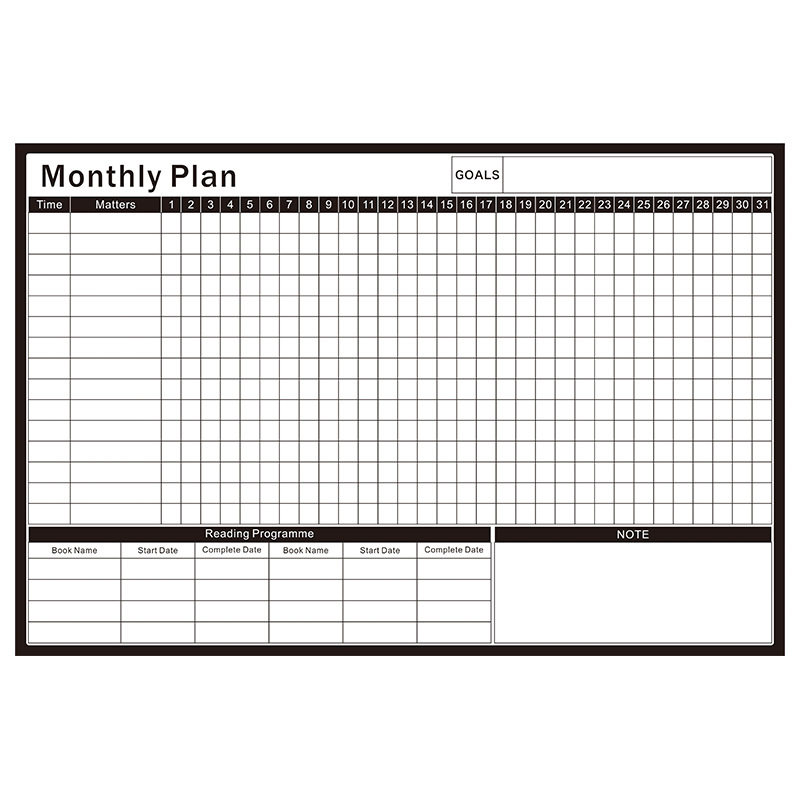 Monthly Plan

GOALS

| Time | Matters | 1 | 2 | 3 | 4 | 5 | 6 | 7 | 8 | 9 | 10 | 11 | 12 | 13 | 14 | 15 | 16 | 17 | 18 | 19 | 20 | 21 | 22 | 23 | 24 | 25 | 26 | 27 | 28 | 29 | 30 | 31 |
|---|---|---|---|---|---|---|---|---|---|---|---|---|---|---|---|---|---|---|---|---|---|---|---|---|---|---|---|---|---|---|---|---|

Reading Programme

| Book Name | Start Date | Complete Date | Book Name | Start Date | Complete Date |
|---|---|---|---|---|---|

NOTE